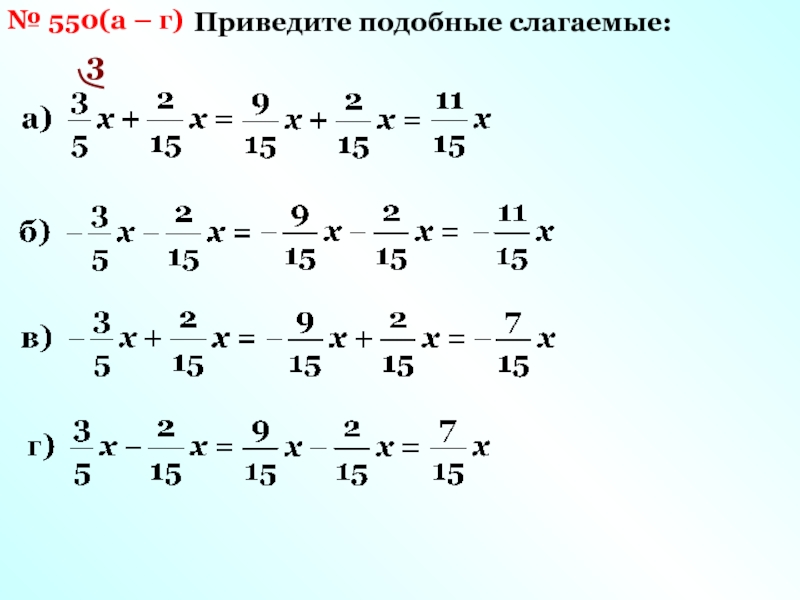 № 550(а – г) Приведите подобные слагаемые:

3

а) $\frac{3}{5}x + \frac{2}{15}x = \frac{9}{15}x + \frac{2}{15}x = \frac{11}{15}x$

б) $-\frac{3}{5}x - \frac{2}{15}x = -\frac{9}{15}x - \frac{2}{15}x = -\frac{11}{15}x$

в) $-\frac{3}{5}x + \frac{2}{15}x = -\frac{9}{15}x + \frac{2}{15}x = -\frac{7}{15}x$

г) $\frac{3}{5}x - \frac{2}{15}x = \frac{9}{15}x - \frac{2}{15}x = \frac{7}{15}x$